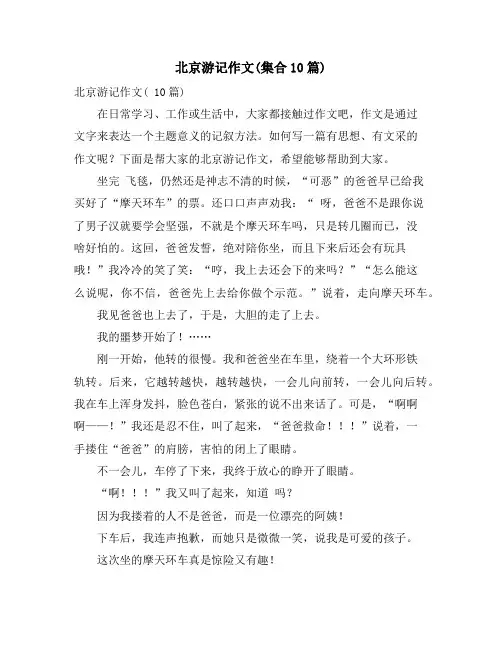 北京游记作文(集合10篇)

北京游记作文( 10篇)

在日常学习、工作或生活中，大家都接触过作文吧，作文是通过文字来表达一个主题意义的记叙方法。如何写一篇有思想、有文采的作文呢？下面是帮大家的北京游记作文，希望能够帮助到大家。

坐完 飞毯，仍然还是神志不清的时候，“可恶”的爸爸早已给我买好了“摩天环车”的票。还口口声声劝我：“ 呀，爸爸不是跟你说了男子汉就要学会坚强，不就是个摩天环车吗，只是转几圈而已，没啥好怕的。这回，爸爸发誓，绝对陪你坐，而且下来后还会有玩具哦！”我冷冷的笑了笑：“哼，我上去还会下的来吗？”“怎么能这么说呢，你不信，爸爸先上去给你做个示范。”说着，走向摩天环车。

我见爸爸也上去了，于是，大胆的走了上去。

我的噩梦开始了！……

刚一开始，他转的很慢。我和爸爸坐在车里，绕着一个大环形铁轨转。后来，它越转越快，越转越快，一会儿向前转，一会儿向后转。我在车上浑身发抖，脸色苍白，紧张的说不出来话了。可是，“啊啊啊——！”我还是忍不住，叫了起来，“爸爸救命！！！”说着，一手搂住“爸爸”的肩膀，害怕的闭上了眼睛。

不一会儿，车停了下来，我终于放心的睁开了眼睛。

“啊！！！”我又叫了起来，知道 吗？

因为我搂着的人不是爸爸，而是一位漂亮的阿姨！

下车后，我连声抱歉，而她只是微微一笑，说我是可爱的孩子。

这次坐的摩天环车真是惊险又有趣！